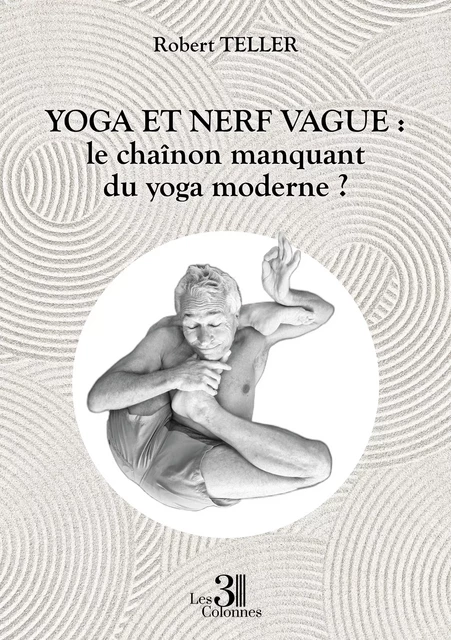 Robert TELLER

YOGA ET NERF VAGUE :
le chaînon manquant
du yoga moderne ?

Les 3 Colonnes